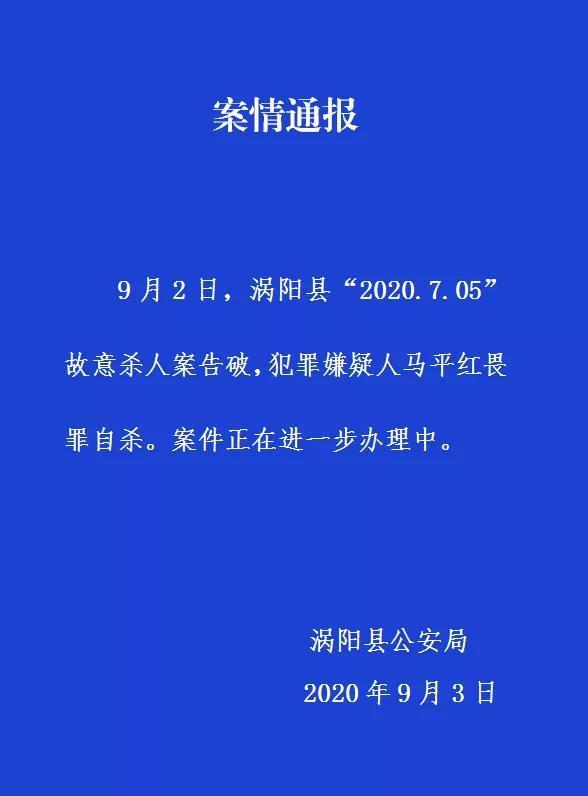 案情通报

9月2日，涡阳县“2020.7.05”故意杀人案告破，犯罪嫌疑人马平红畏罪自杀。案件正在进一步办理中。

涡阳县公安局
2020年9月3日